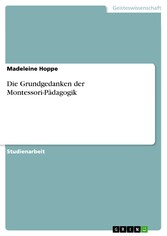 Geisteswissenschaft

Madeleine Hoppe

Die Grundgedanken der Montessori-Pädagogik

Studienarbeit

GRIN